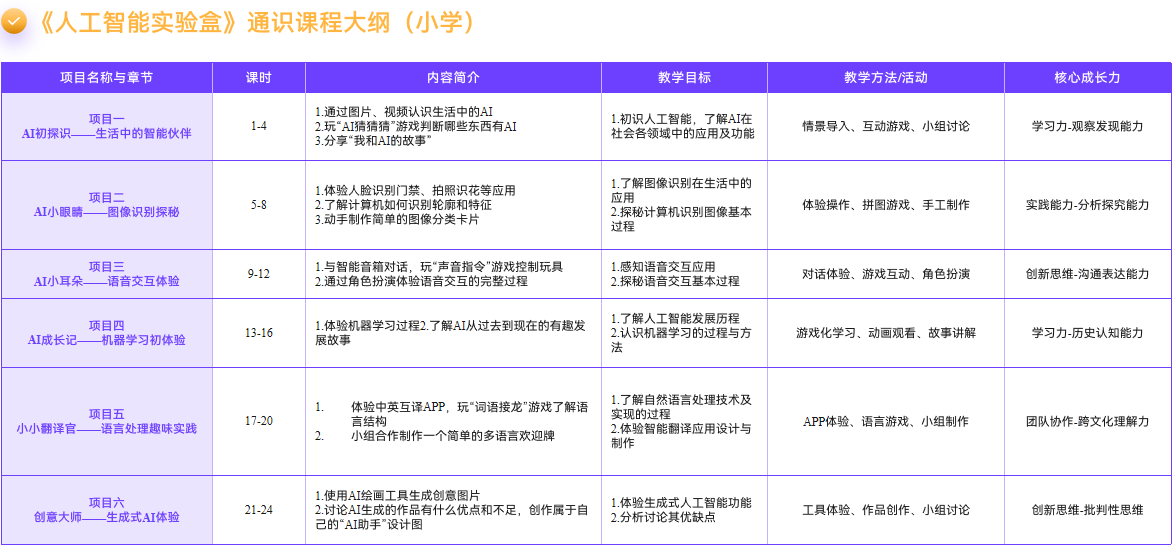 《人工智能实验盒》通识课程大纲（小学）

| 项目名称与章节 | 课时 | 内容简介 | 教学目标 | 教学方法/活动 | 核心成长力 |
|---|---|---|---|---|---|
| 项目一 AI初探识——生活中的智能伙伴 | 1-4 | 1.通过图片、视频认识生活中的AI 2.玩“AI猜猜猜”游戏判断哪些东西有AI 3.分享“我和AI的故事” | 1.初识人工智能，了解AI在社会各领域中的应用及功能 | 情景导入、互动游戏、小组讨论 | 学习力-观察发现能力 |
| 项目二 AI小眼睛——图像识别探秘 | 5-8 | 1.体验人脸识别门禁、拍照识花等应用 2.了解计算机如何识别轮廓和特征 3.动手制作简单的图像分类卡片 | 1.了解图像识别在生活中的应用 2.探秘计算机识别图像基本过程 | 体验操作、拼图游戏、手工制作 | 实践能力-分析探究能力 |
| 项目三 AI小耳朵——语音交互体验 | 9-12 | 1.与智能音箱对话，玩“声音指令”游戏控制玩具 2.通过角色扮演体验语音交互的完整过程 | 1.感知语音交互应用 2.探秘语音交互基本过程 | 对话体验、游戏互动、角色扮演 | 创新思维-沟通表达能力 |
| 项目四 AI成长记——机器学习初体验 | 13-16 | 1.体验机器学习过程2.了解AI从过去到现在的有趣发展故事 | 1.了解人工智能发展历程 2.认识机器学习的过程与方法 | 游戏化学习、动画观看、故事讲解 | 学习力-历史认知能力 |
| 项目五 小小翻译官——语言处理趣味实践 | 17-20 | 1. 体验中英互译APP，玩“词语接龙”游戏了解语言结构 2. 小组合作制作一个简单的多语言欢迎牌 | 1.了解自然语言处理技术及实现的过程 2.体验智能翻译应用设计与制作 | APP体验、语言游戏、小组制作 | 团队协作-跨文化理解力 |
| 项目六 创意大师——生成式AI体验 | 21-24 | 1.使用AI绘画工具生成创意图片 2.讨论AI生成的作品有什么优点和不足，创作属于自己的“AI助手”设计图 | 1.体验生成式人工智能功能 2.分析讨论其优缺点 | 工具体验、作品创作、小组讨论 | 创新思维-批判性思维 |